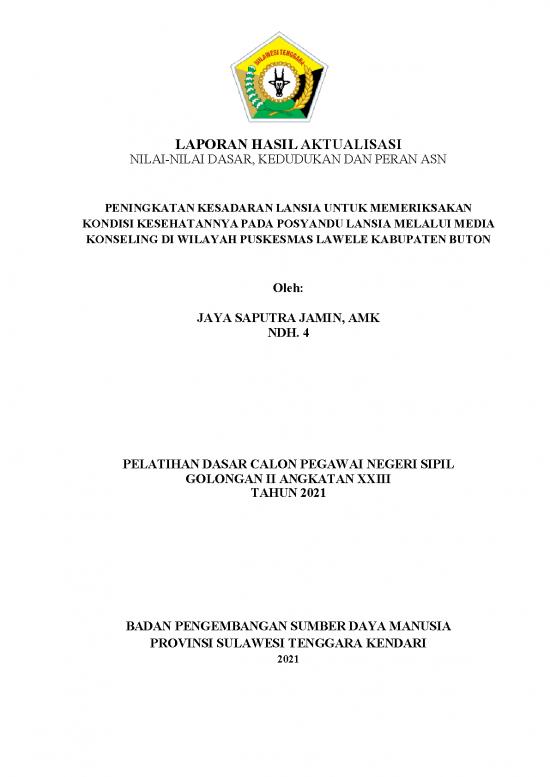 SULAWESI TENGGARA

LAPORAN HASIL AKTUALISASI
NILAI-NILAI DASAR, KEDUDUKAN DAN PERAN ASN

PENINGKATAN KESADARAN LANSIA UNTUK MEMERIKSAKAN KONDISI KESEHATANNYA PADA POSYANDU LANSIA MELALUI MEDIA KONSELING DI WILAYAH PUSKESMAS LAWELE KABUPATEN BUTON

Oleh:

JAYA SAPUTRA JAMIN, AMK
NDH. 4

PELATIHAN DASAR CALON PEGAWAI NEGERI SIPIL
GOLONGAN II ANGKATAN XXIII
TAHUN 2021

BADAN PENGEMBANGAN SUMBER DAYA MANUSIA
PROVINSI SULAWESI TENGGARA KENDARI
2021